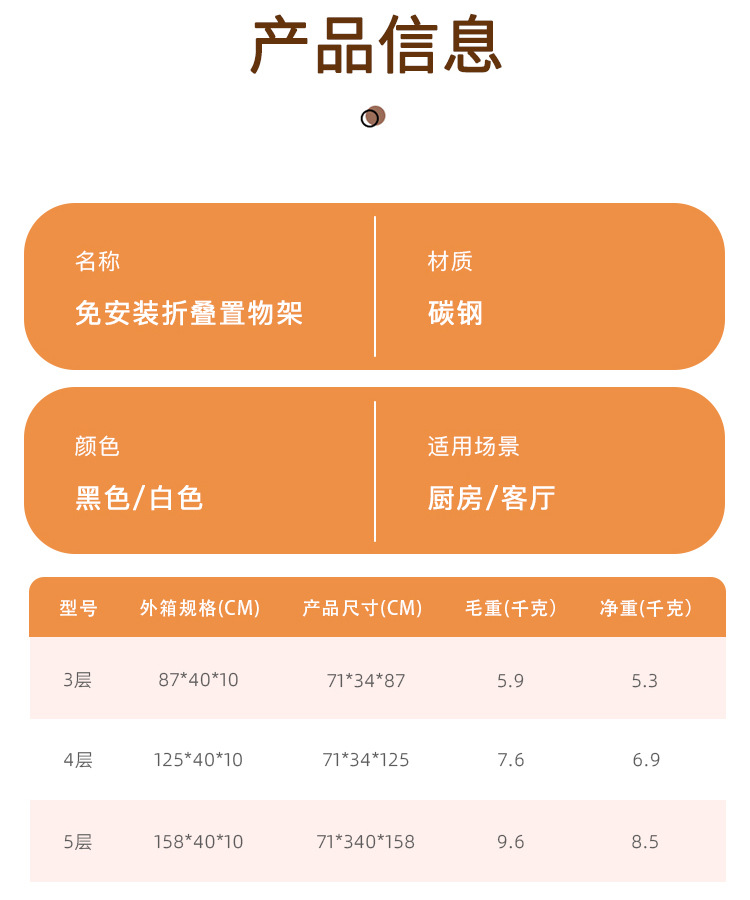 产品信息

名称

免安装折叠置物架

材质

碳钢

颜色

黑色/白色

适用场景

厨房/客厅

| 型号 | 外箱规格(CM) | 产品尺寸(CM) | 毛重(千克) | 净重(千克) |
|---|---|---|---|---|
| 3层 | 87*40*10 | 71*34*87 | 5.9 | 5.3 |
| 4层 | 125*40*10 | 71*34*125 | 7.6 | 6.9 |
| 5层 | 158*40*10 | 71*340*158 | 9.6 | 8.5 |